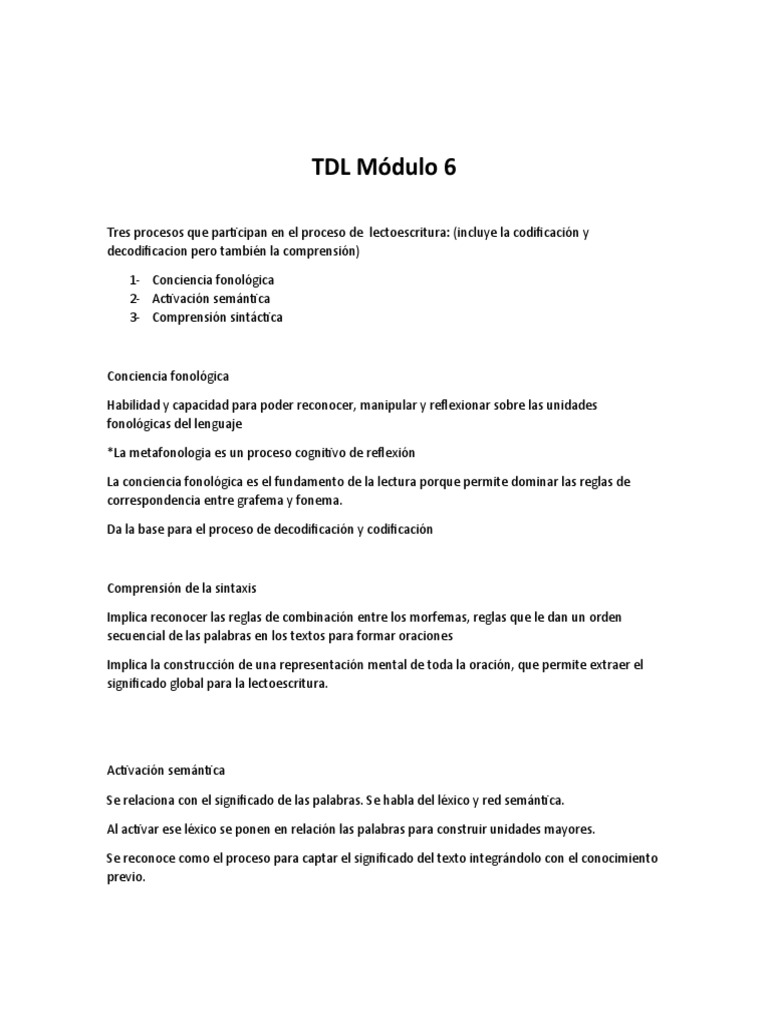 TDL Módulo 6

Tres procesos que participan en el proceso de lectoescritura: (incluye la codificación y decodificacion pero también la comprensión)

1- Conciencia fonológica
2- Activación semántica
3- Comprensión sintáctica

Conciencia fonológica

Habilidad y capacidad para poder reconocer, manipular y reflexionar sobre las unidades fonológicas del lenguaje

*La metafonologia es un proceso cognitivo de reflexión

La conciencia fonológica es el fundamento de la lectura porque permite dominar las reglas de correspondencia entre grafema y fonema.

Da la base para el proceso de decodificación y codificación

Comprensión de la sintaxis

Implica reconocer las reglas de combinación entre los morfemas, reglas que le dan un orden secuencial de las palabras en los textos para formar oraciones

Implica la construcción de una representación mental de toda la oración, que permite extraer el significado global para la lectoescritura.

Activación semántica

Se relaciona con el significado de las palabras. Se habla del léxico y red semántica.

Al activar ese léxico se ponen en relación las palabras para construir unidades mayores.

Se reconoce como el proceso para captar el significado del texto integrándolo con el conocimiento previo.